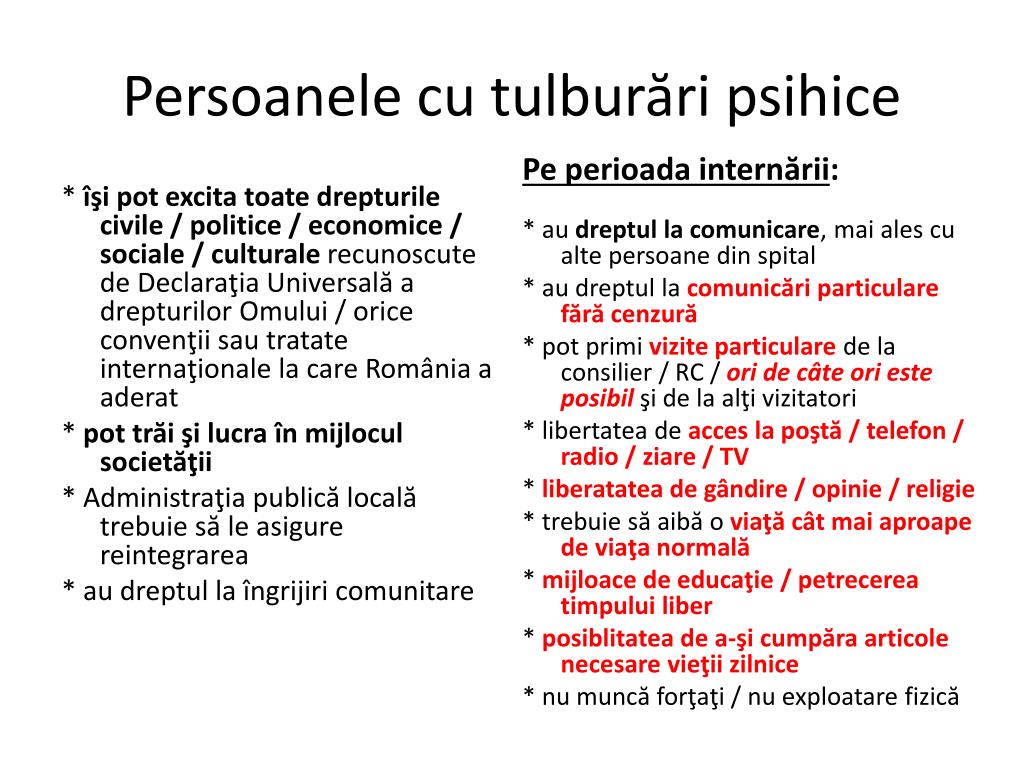 Persoanele cu tulburări psihice

* îşi pot excita toate drepturile civile / politice / economice / sociale / culturale recunoscute de Declaraţia Universală a drepturilor Omului / orice convenţii sau tratate internaţionale la care România a aderat

* pot trăi şi lucra în mijlocul societăţii

* Administraţia publică locală trebuie să le asigure reintegrarea

* au dreptul la îngrijiri comunitare

Pe perioada internării:

* au dreptul la comunicare, mai ales cu alte persoane din spital

* au dreptul la comunicări particulare fără cenzură

* pot primi vizite particulare de la consilier / RC / ori de câte ori este posibil şi de la alţi vizitatori

* libertatea de acces la poştă / telefon / radio / ziare / TV

* liberatatea de gândire / opinie / religie

* trebuie să aibă o viaţă cât mai aproape de viaţa normală

* mijloace de educaţie / petrecerea timpului liber

* posiblitatea de a-şi cumpăra articole necesare vieţii zilnice

* nu muncă forţaţi / nu exploatare fizică